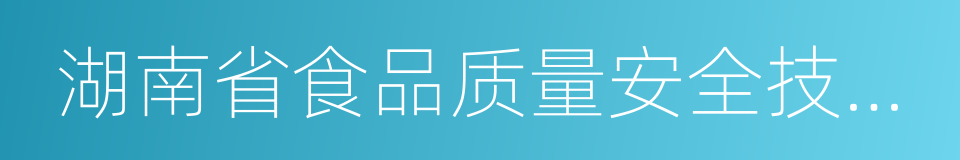 湖南省食品质量安全技...